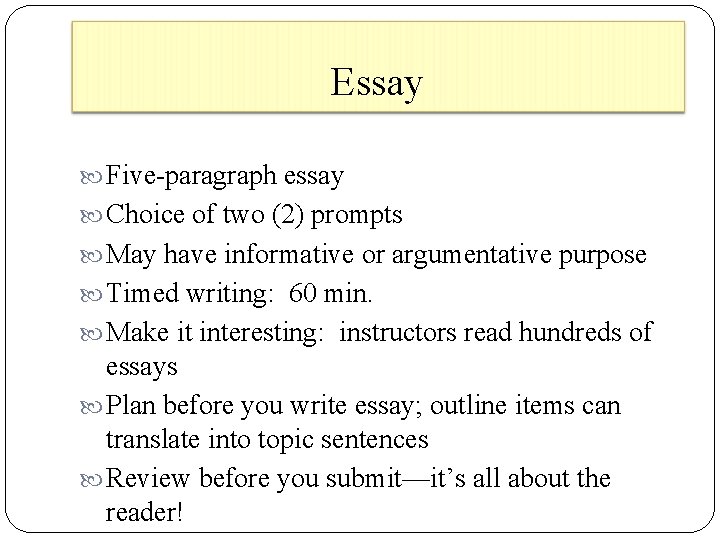 Essay

Five-paragraph essay

Choice of two (2) prompts

May have informative or argumentative purpose

Timed writing: 60 min.

Make it interesting: instructors read hundreds of essays

Plan before you write essay; outline items can translate into topic sentences

Review before you submit—it's all about the reader!